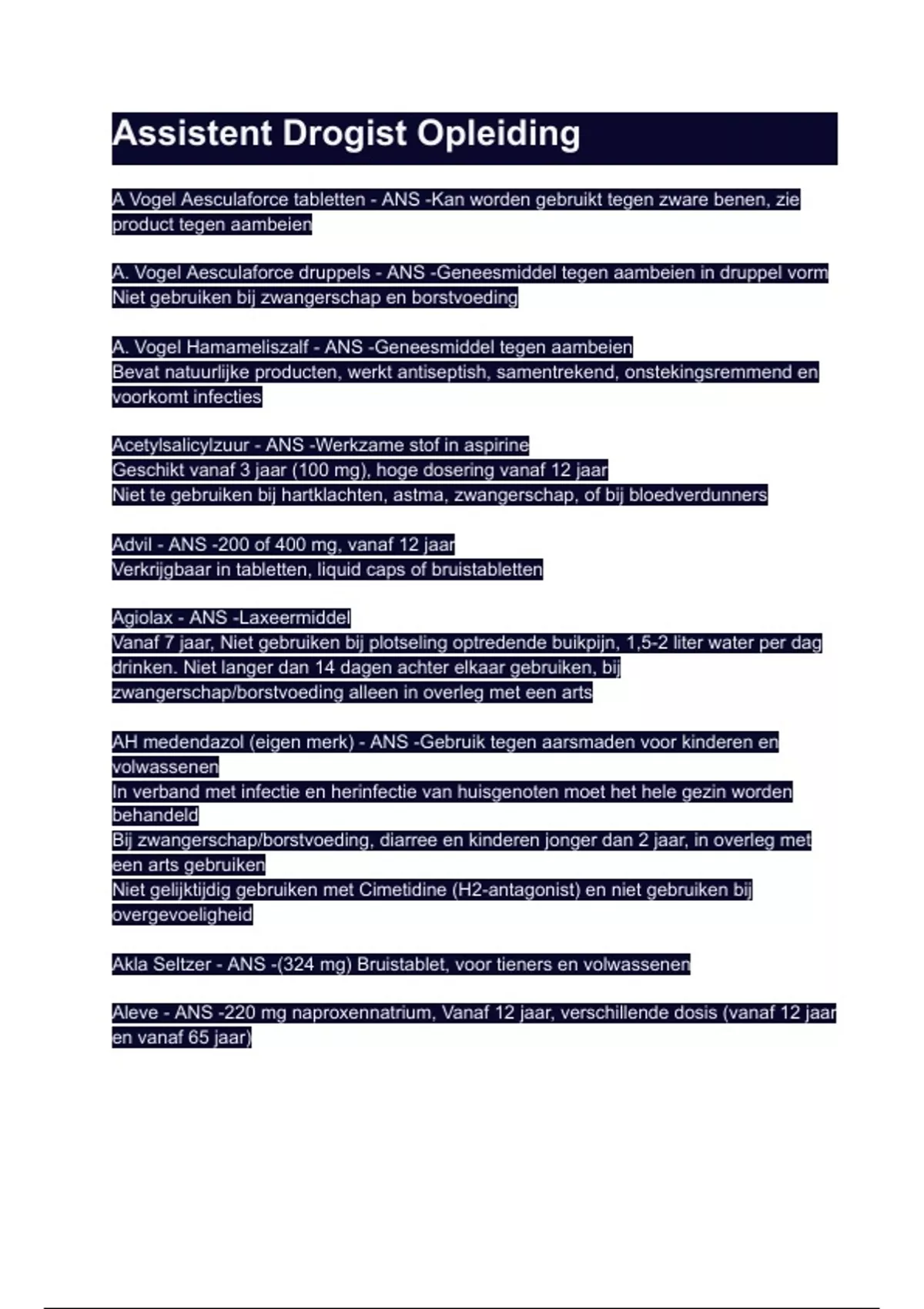 Assistent Drogist Opleiding

A Vogel Aesculaforce tabletten - ANS -Kan worden gebruikt tegen zware benen, zie product tegen aambeien

A. Vogel Aesculaforce druppels - ANS -Geneesmiddel tegen aambeien in druppel vorm
Niet gebruiken bij zwangerschap en borstvoeding

A. Vogel Hamameliszalf - ANS -Geneesmiddel tegen aambeien
Bevat natuurlijke producten, werkt antiseptish, samentrekend, onstekingsremmend en voorkomt infecties

Acetylsalicylzuur - ANS -Werkzame stof in aspirine
Geschikt vanaf 3 jaar (100 mg), hoge dosering vanaf 12 jaar
Niet te gebruiken bij hartklachten, astma, zwangerschap, of bij bloedverdunners

Advil - ANS -200 of 400 mg, vanaf 12 jaar
Verkrijgbaar in tabletten, liquid caps of bruistabletten

Agiolax - ANS -Laxeermiddel
Vanaf 7 jaar, Niet gebruiken bij plotseling optredende buikpijn, 1,5-2 liter water per dag drinken. Niet langer dan 14 dagen achter elkaar gebruiken, bij zwangerschap/borstvoeding alleen in overleg met een arts

AH medendazol (eigen merk) - ANS -Gebruik tegen aarsmaden voor kinderen en volwassenen
In verband met infectie en herinfectie van huisgenoten moet het hele gezin worden behandeld
Bij zwangerschap/borstvoeding, diarree en kinderen jonger dan 2 jaar, in overleg met een arts gebruiken
Niet gelijktijdig gebruiken met Cimetidine (H2-antagonist) en niet gebruiken bij overgevoeligheid

Akla Seltzer - ANS -(324 mg) Bruistablet, voor tieners en volwassenen

Aleve - ANS -220 mg naproxennatrium, Vanaf 12 jaar, verschillende dosis (vanaf 12 jaar en vanaf 65 jaar)